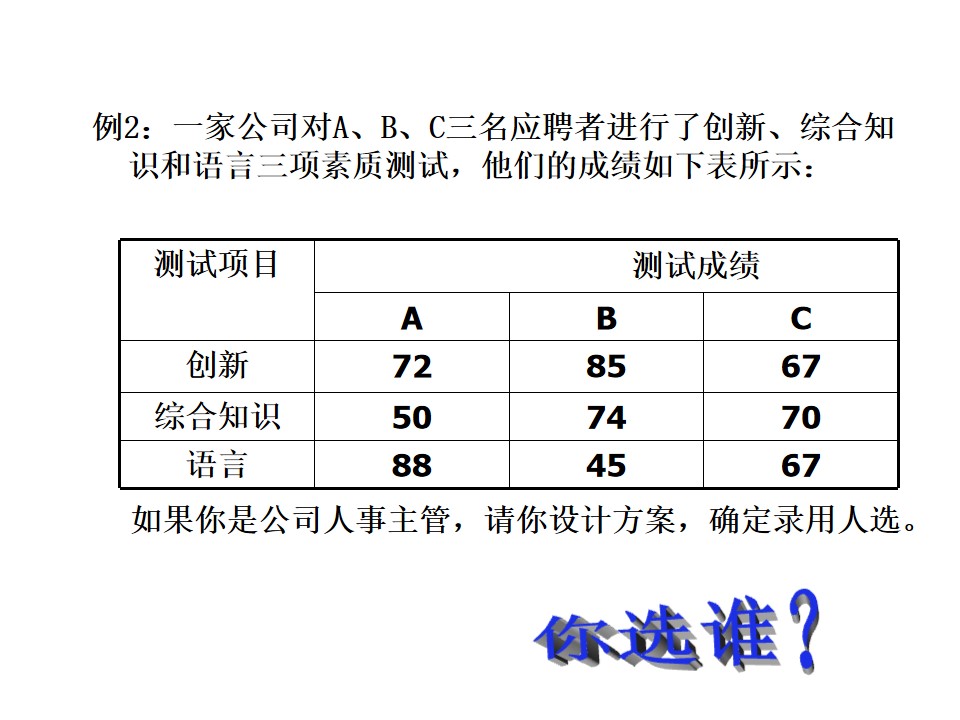 例2：一家公司对A、B、C三名应聘者进行了创新、综合知识和语言三项素质测试，他们的成绩如下表所示：

| 测试项目 | 测试成绩 | | |
|---|---|---|---|
| | A | B | C |
| 创新 | 72 | 85 | 67 |
| 综合知识 | 50 | 74 | 70 |
| 语言 | 88 | 45 | 67 |

如果你是公司人事主管，请你设计方案，确定录用人选。

你选谁？